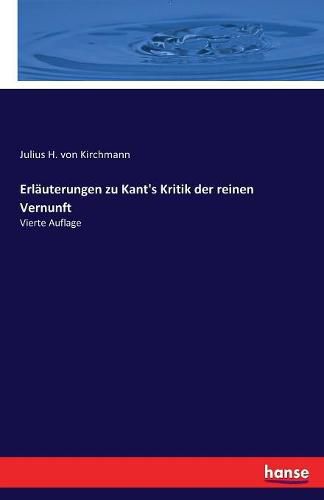 Julius H. von Kirchmann

Erläuterungen zu Kant's Kritik der reinen Vernunft

Vierte Auflage

hanse